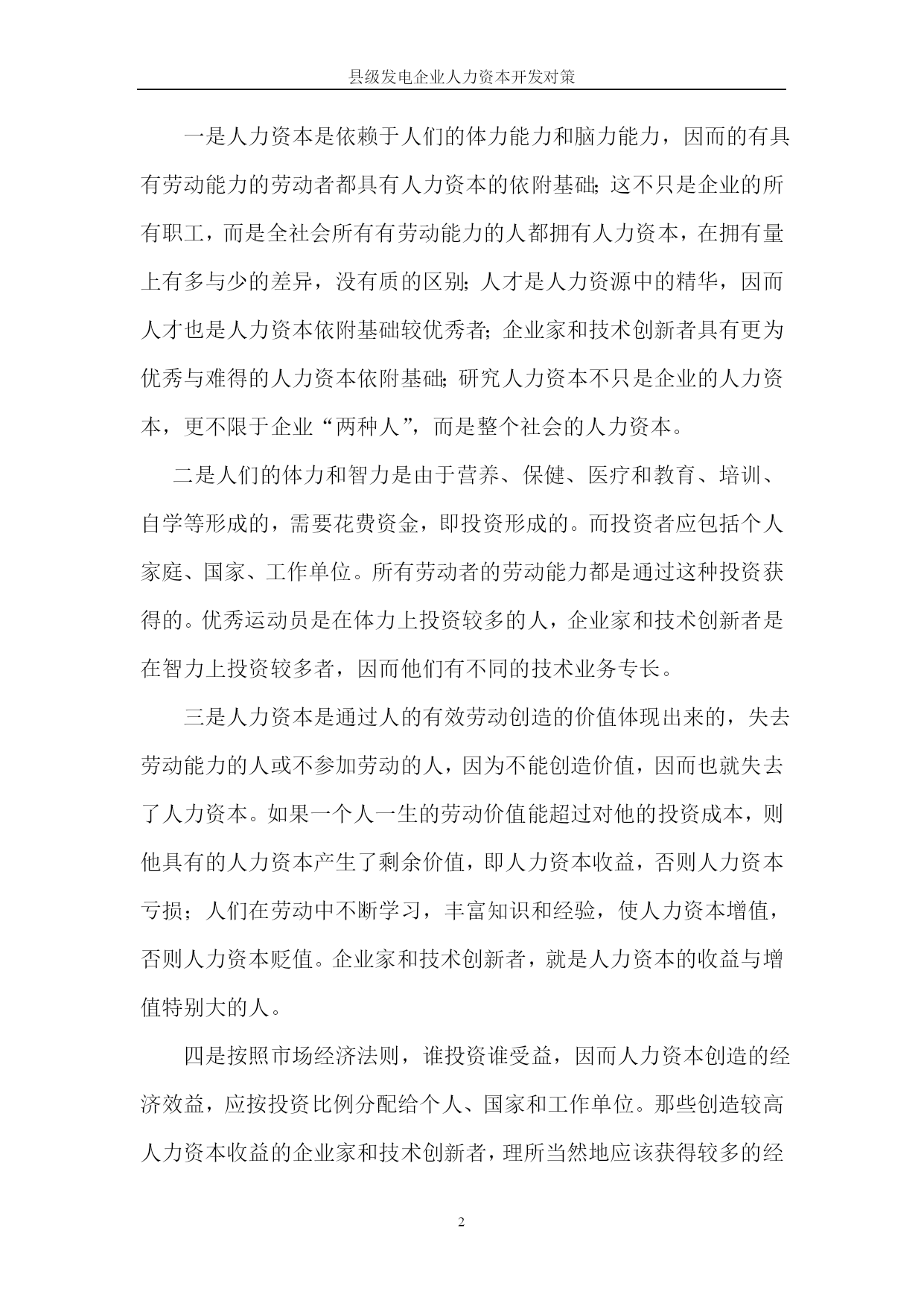 县级发电企业人力资本开发对策

一是人力资本是依赖于人们的体力能力和脑力能力，因而的有具有劳动能力的劳动者都具有人力资本的依附基础;这不只是企业的所有职工，而是全社会所有有劳动能力的人都拥有人力资本，在拥有量上有多与少的差异，没有质的区别;人才是人力资源中的精华，因而人才也是人力资本依附基础较优秀者;企业家和技术创新者具有更为优秀与难得的人力资本依附基础;研究人力资本不只是企业的人力资本，更不限于企业“两种人”，而是整个社会的人力资本。

二是人们的体力和智力是由于营养、保健、医疗和教育、培训、自学等形成的，需要花费资金，即投资形成的。而投资者应包括个人家庭、国家、工作单位。所有劳动者的劳动能力都是通过这种投资获得的。优秀运动员是在体力上投资较多的人，企业家和技术创新者是在智力上投资较多者，因而他们有不同的技术业务专长。

三是人力资本是通过人的有效劳动创造的价值体现出来的，失去劳动能力的人或不参加劳动的人，因为不能创造价值，因而也就失去了人力资本。如果一个人一生的劳动价值能超过对他的投资成本，则他具有的人力资本产生了剩余价值，即人力资本收益，否则人力资本亏损；人们在劳动中不断学习，丰富知识和经验，使人力资本增值，否则人力资本贬值。企业家和技术创新者，就是人力资本的收益与增值特别大的人。

四是按照市场经济法则，谁投资谁受益，因而人力资本创造的经济效益，应按投资比例分配给个人、国家和工作单位。那些创造较高人力资本收益的企业家和技术创新者，理所当然地应该获得较多的经

2